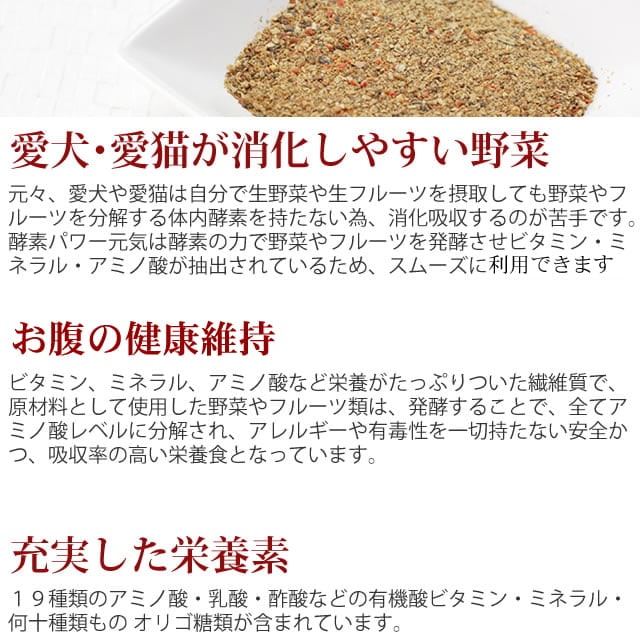 愛犬・愛猫が消化しやすい野菜

元々、愛犬や愛猫は自分で生野菜や生フルーツを摂取しても野菜やフルーツを分解する体内酵素を持たない為、消化吸収するのが苦手です。酵素パワー元気は酵素の力で野菜やフルーツを発酵させビタミン・ミネラル・アミノ酸が抽出されているため、スムーズに利用できます

お腹の健康維持

ビタミン、ミネラル、アミノ酸など栄養がたっぷりついた繊維質で、原材料として使用した野菜やフルーツ類は、発酵することで、全てアミノ酸レベルに分解され、アレルギーや有毒性を一切持たない安全かつ、吸収率の高い栄養食となっています。

充実した栄養素

19種類のアミノ酸・乳酸・酢酸などの有機酸ビタミン・ミネラル・何十種類もの オリゴ糖類が含まれています。